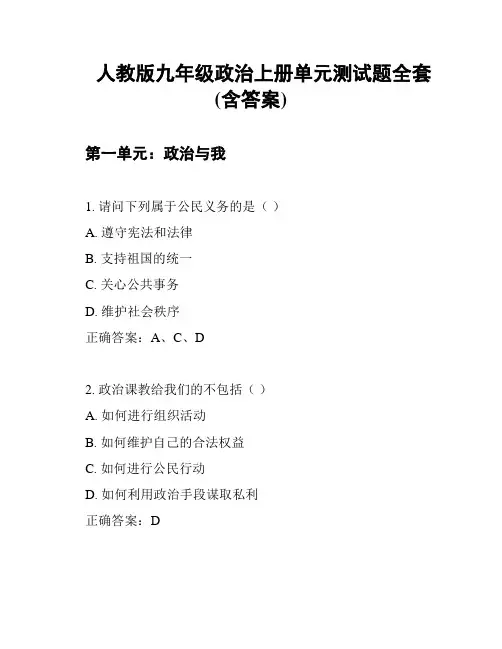 人教版九年级政治上册单元测试题全套(含答案)

第一单元：政治与我

1. 请问下列属于公民义务的是（ ）

A. 遵守宪法和法律

B. 支持祖国的统一

C. 关心公共事务

D. 维护社会秩序

正确答案：A、C、D

2. 政治课教给我们的不包括（ ）

A. 如何进行组织活动

B. 如何维护自己的合法权益

C. 如何进行公民行动

D. 如何利用政治手段谋取私利

正确答案：D